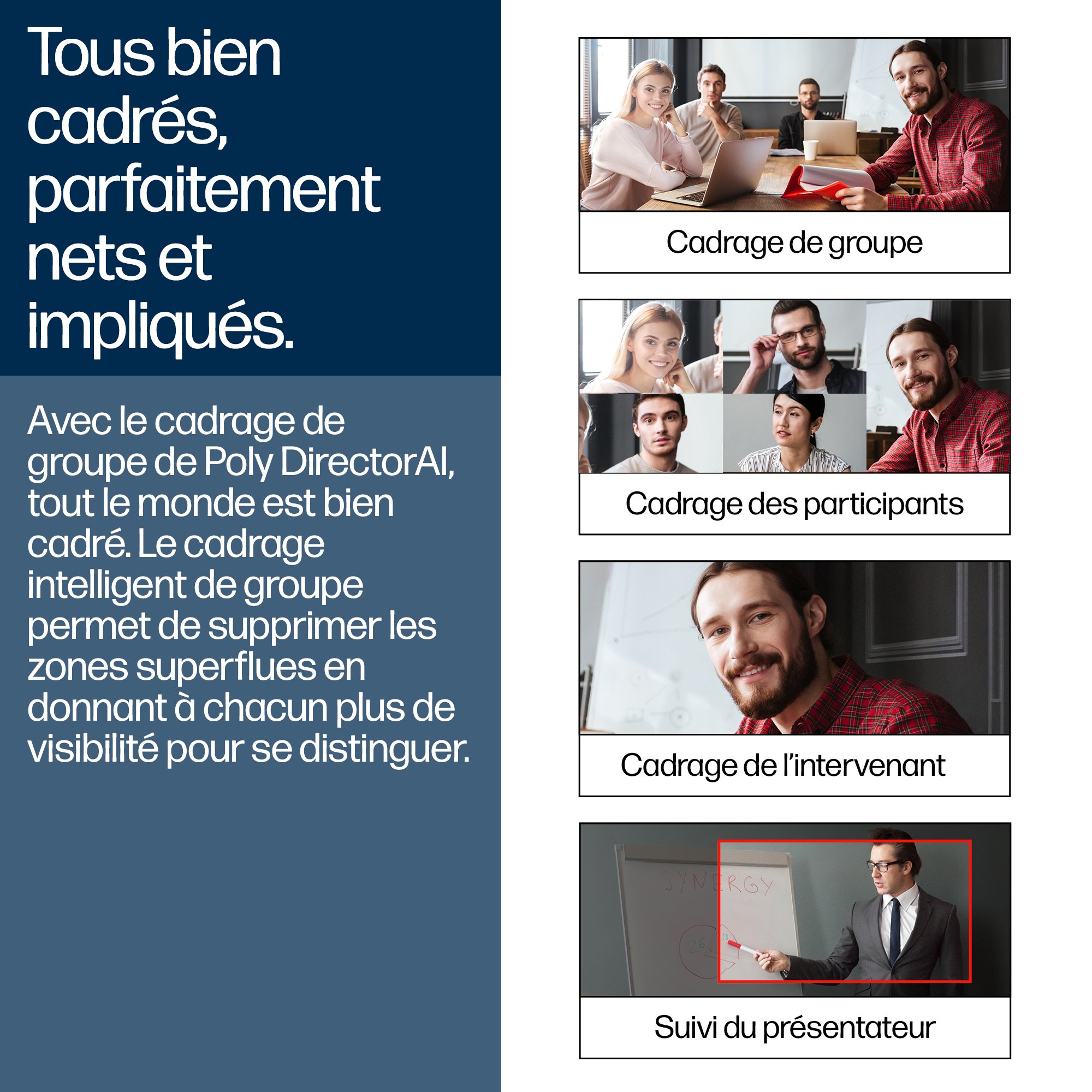 Tous bien cadrés, parfaitement nets et impliqués.

Avec le cadrage de groupe de Poly DirectorAI, tout le monde est bien cadré. Le cadrage intelligent de groupe permet de supprimer les zones superflues en donnant à chacun plus de visibilité pour se distinguer.

Cadrage de groupe

Cadrage des participants

Cadrage de l'intervenant

SYNERGY

Suivi du présentateur